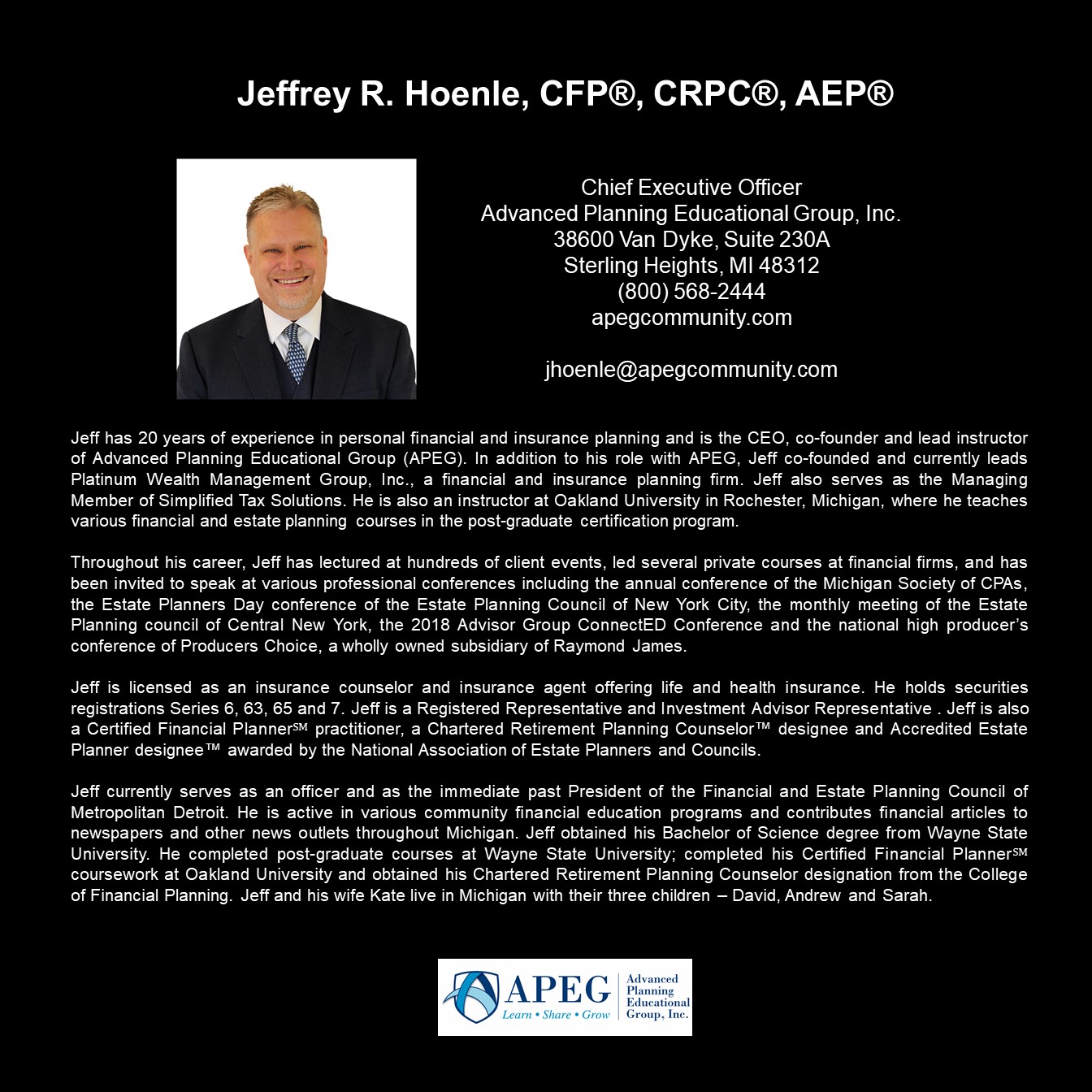 Jeffrey R. Hoenle, CFP®, CRPC®, AEP®

Chief Executive Officer
Advanced Planning Educational Group, Inc.
38600 Van Dyke, Suite 230A
Sterling Heights, MI 48312
(800) 568-2444
apegcommunity.com

jhoenle@apegcommunity.com

Jeff has 20 years of experience in personal financial and insurance planning and is the CEO, co-founder and lead instructor of Advanced Planning Educational Group (APEG). In addition to his role with APEG, Jeff co-founded and currently leads Platinum Wealth Management Group, Inc., a financial and insurance planning firm. Jeff also serves as the Managing Member of Simplified Tax Solutions. He is also an instructor at Oakland University in Rochester, Michigan, where he teaches various financial and estate planning courses in the post-graduate certification program.

Throughout his career, Jeff has lectured at hundreds of client events, led several private courses at financial firms, and has been invited to speak at various professional conferences including the annual conference of the Michigan Society of CPAs, the Estate Planners Day conference of the Estate Planning Council of New York City, the monthly meeting of the Estate Planning council of Central New York, the 2018 Advisor Group ConnectED Conference and the national high producer's conference of Producers Choice, a wholly owned subsidiary of Raymond James.

Jeff is licensed as an insurance counselor and insurance agent offering life and health insurance. He holds securities registrations Series 6, 63, 65 and 7. Jeff is a Registered Representative and Investment Advisor Representative . Jeff is also a Certified Financial Planner℠ practitioner, a Chartered Retirement Planning Counselor™ designee and Accredited Estate Planner designee™ awarded by the National Association of Estate Planners and Councils.

Jeff currently serves as an officer and as the immediate past President of the Financial and Estate Planning Council of Metropolitan Detroit. He is active in various community financial education programs and contributes financial articles to newspapers and other news outlets throughout Michigan. Jeff obtained his Bachelor of Science degree from Wayne State University. He completed post-graduate courses at Wayne State University; completed his Certified Financial Planner℠ coursework at Oakland University and obtained his Chartered Retirement Planning Counselor designation from the College of Financial Planning. Jeff and his wife Kate live in Michigan with their three children – David, Andrew and Sarah.

APEG
Learn • Share • Grow
Advanced Planning Educational Group, Inc.